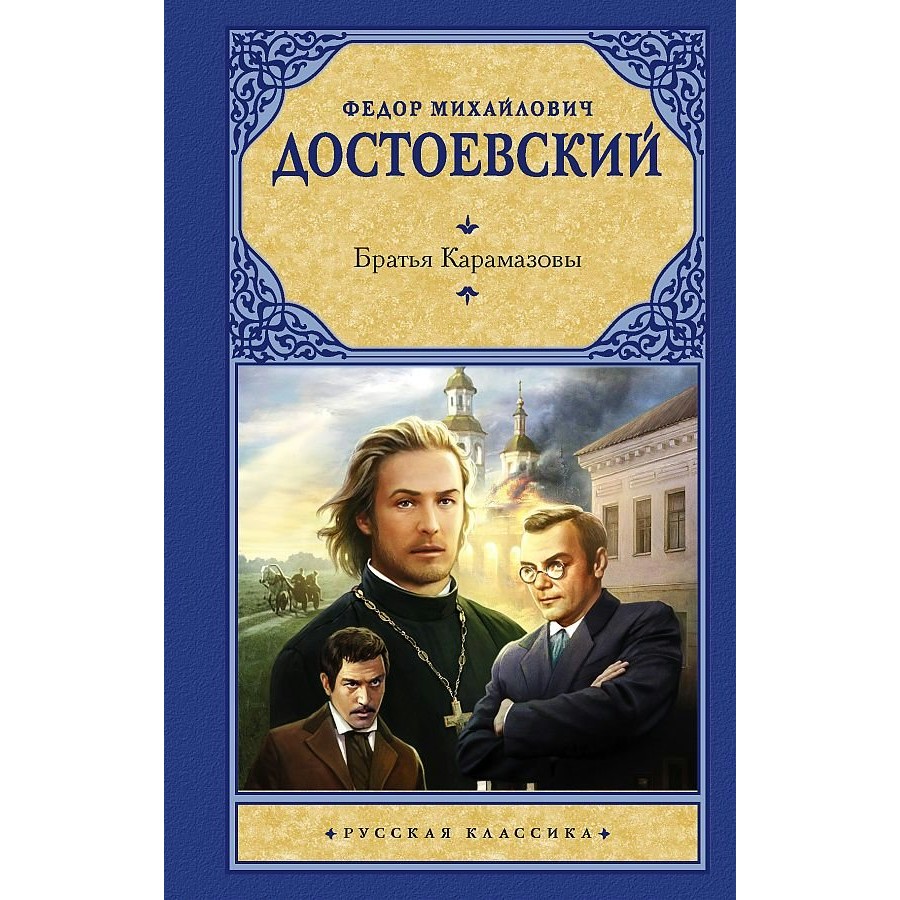 ФЕДОР МИХАЙЛОВИЧ
ДОСТОЕВСКИЙ

Братья Карамазовы

РУССКАЯ КЛАССИКА